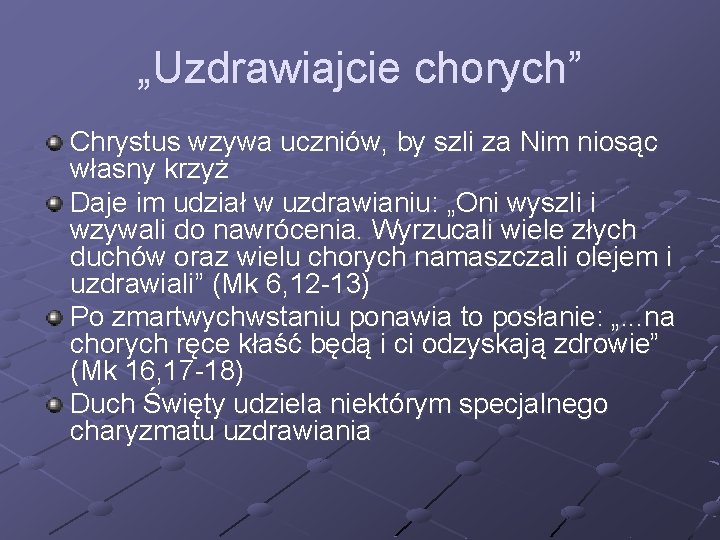 „Uzdrawiajcie chorych”

Chrystus wzywa uczniów, by szli za Nim niosąc własny krzyż

Daje im udział w uzdrawianiu: „Oni wyszli i wzywali do nawrócenia. Wyrzucali wiele złych duchów oraz wielu chorych namaszczali olejem i uzdrawiali” (Mk 6,12-13)

Po zmartwychwstaniu ponawia to posłanie: „...na chorych ręce kłaść będą i ci odzyskają zdrowie” (Mk 16,17-18)

Duch Święty udziela niektórym specjalnego charyzmatu uzdrawiania